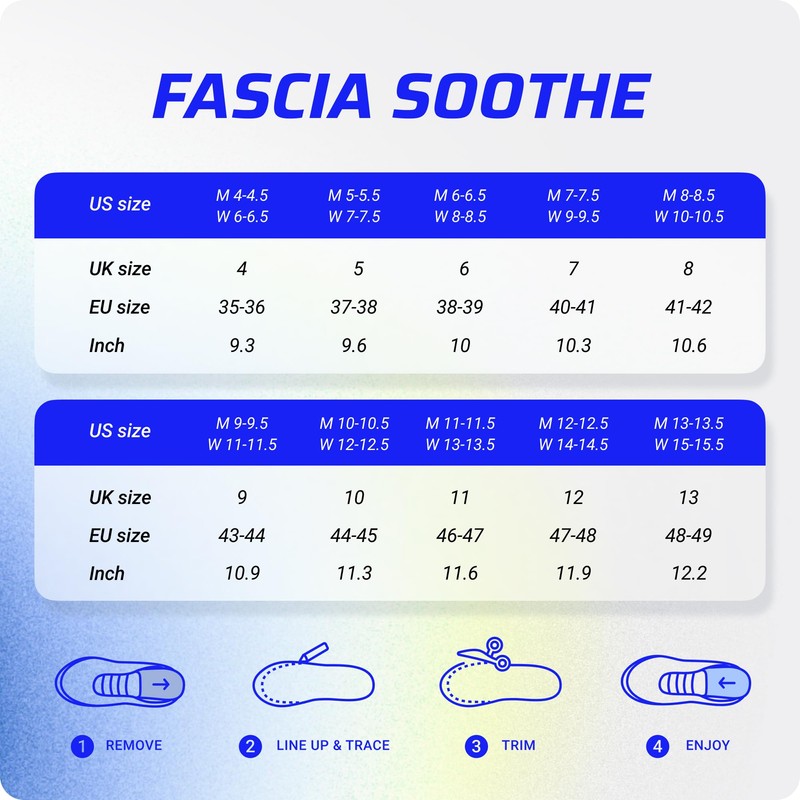 FASCIA SOOTHE

| US size | M 4-4.5 W 6-6.5 | M 5-5.5 W 7-7.5 | M 6-6.5 W 8-8.5 | M 7-7.5 W 9-9.5 | M 8-8.5 W 10-10.5 |
|---|---|---|---|---|---|
| UK size | 4 | 5 | 6 | 7 | 8 |
| EU size | 35-36 | 37-38 | 38-39 | 40-41 | 41-42 |
| Inch | 9.3 | 9.6 | 10 | 10.3 | 10.6 |

| US size | M 9-9.5 W 11-11.5 | M 10-10.5 W 12-12.5 | M 11-11.5 W 13-13.5 | M 12-12.5 W 14-14.5 | M 13-13.5 W 15-15.5 |
|---|---|---|---|---|---|
| UK size | 9 | 10 | 11 | 12 | 13 |
| EU size | 43-44 | 44-45 | 46-47 | 47-48 | 48-49 |
| Inch | 10.9 | 11.3 | 11.6 | 11.9 | 12.2 |

1 REMOVE

2 LINE UP & TRACE

3 TRIM

4 ENJOY